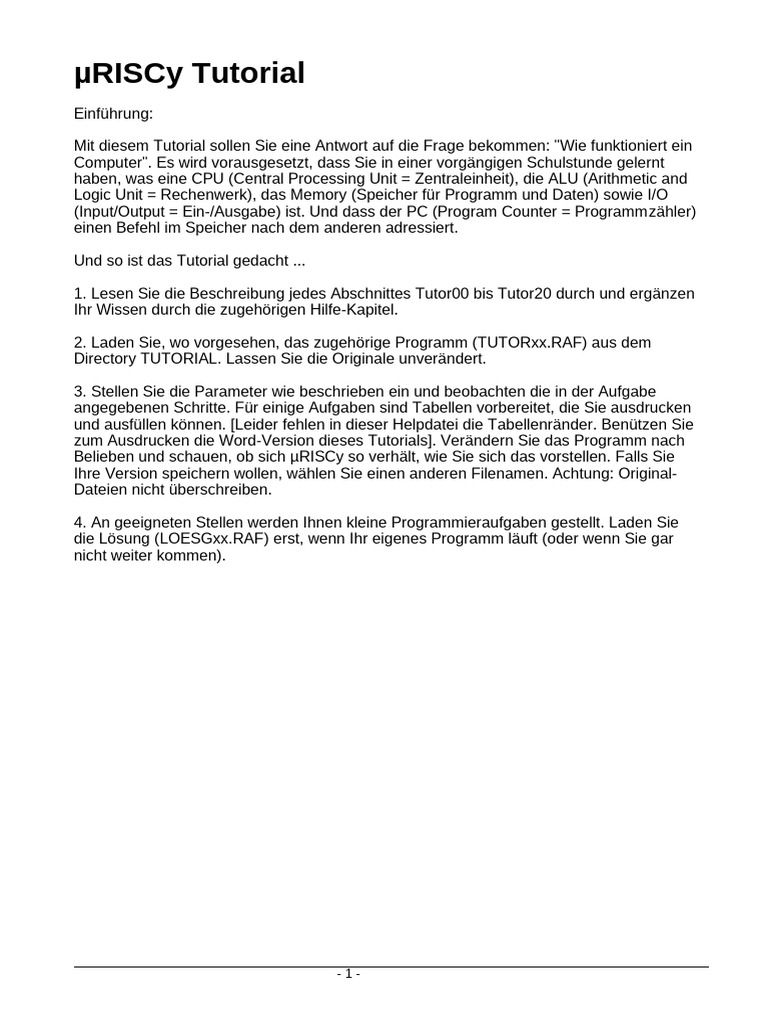 µRISCy Tutorial

Einführung:

Mit diesem Tutorial sollen Sie eine Antwort auf die Frage bekommen: "Wie funktioniert ein Computer". Es wird vorausgesetzt, dass Sie in einer vorgängigen Schulstunde gelernt haben, was eine CPU (Central Processing Unit = Zentraleinheit), die ALU (Arithmetic and Logic Unit = Rechenwerk), das Memory (Speicher für Programm und Daten) sowie I/O (Input/Output = Ein-/Ausgabe) ist. Und dass der PC (Program Counter = Programmzähler) einen Befehl im Speicher nach dem anderen adressiert.

Und so ist das Tutorial gedacht ...

1. Lesen Sie die Beschreibung jedes Abschnittes Tutor00 bis Tutor20 durch und ergänzen Ihr Wissen durch die zugehörigen Hilfe-Kapitel.

2. Laden Sie, wo vorgesehen, das zugehörige Programm (TUTORxx.RAF) aus dem Directory TUTORIAL. Lassen Sie die Originale unverändert.

3. Stellen Sie die Parameter wie beschrieben ein und beobachten die in der Aufgabe angegebenen Schritte. Für einige Aufgaben sind Tabellen vorbereitet, die Sie ausdrucken und ausfüllen können. [Leider fehlen in dieser Helpdatei die Tabellenränder. Benützen Sie zum Ausdrucken die Word-Version dieses Tutorials]. Verändern Sie das Programm nach Belieben und schauen, ob sich µRISCy so verhält, wie Sie sich das vorstellen. Falls Sie Ihre Version speichern wollen, wählen Sie einen anderen Filenamen. Achtung: Original-Dateien nicht überschreiben.

4. An geeigneten Stellen werden Ihnen kleine Programmieraufgaben gestellt. Laden Sie die Lösung (LOESGxx.RAF) erst, wenn Ihr eigenes Programm läuft (oder wenn Sie gar nicht weiter kommen).

- 1 -